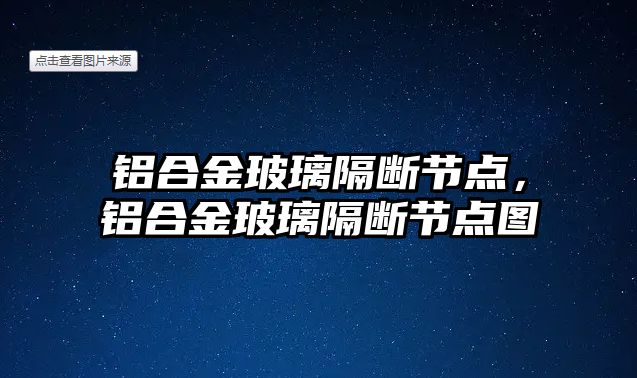 点击查看图片来源

铝合金玻璃隔断节点，铝合金玻璃隔断节点图